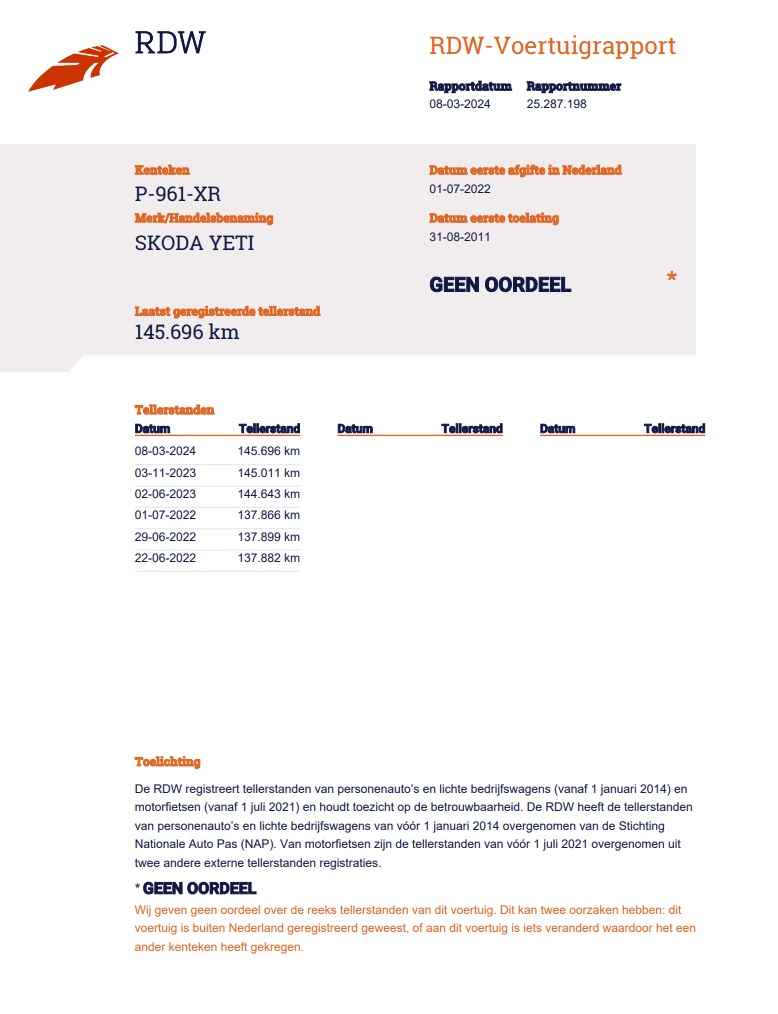 RDW

RDW-Voertuigrapport

Rapportdatum
08-03-2024

Rapportnummer
25.287.198

Kenteken
P-961-XR

Merk/Handelsbenaming
SKODA YETI

Datum eerste afgifte in Nederland
01-07-2022

Datum eerste toelating
31-08-2011

GEEN OORDEEL *

Laatst geregistreerde tellerstand
145.696 km

Tellerstanden

| Datum | Tellerstand | Datum | Tellerstand | Datum | Tellerstand |
|---|---|---|---|---|---|
| 08-03-2024 | 145.696 km | | | | |
| 03-11-2023 | 145.011 km | | | | |
| 02-06-2023 | 144.643 km | | | | |
| 01-07-2022 | 137.866 km | | | | |
| 29-06-2022 | 137.899 km | | | | |
| 22-06-2022 | 137.882 km | | | | |

Toelichting

De RDW registreert tellerstanden van personenauto's en lichte bedrijfswagens (vanaf 1 januari 2014) en motorfietsen (vanaf 1 juli 2021) en houdt toezicht op de betrouwbaarheid. De RDW heeft de tellerstanden van personenauto's en lichte bedrijfswagens van vóór 1 januari 2014 overgenomen van de Stichting Nationale Auto Pas (NAP). Van motorfietsen zijn de tellerstanden van vóór 1 juli 2021 overgenomen uit twee andere externe tellerstanden registraties.

* GEEN OORDEEL
Wij geven geen oordeel over de reeks tellerstanden van dit voertuig. Dit kan twee oorzaken hebben: dit voertuig is buiten Nederland geregistreerd geweest, of aan dit voertuig is iets veranderd waardoor het een ander kenteken heeft gekregen.